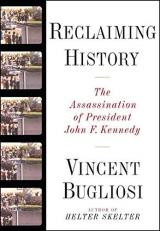 RECLAIMING HISTORY

The Assassination of President John F. Kennedy

VINCENT BUGLIOSI

AUTHOR OF
HELTER SKELTER